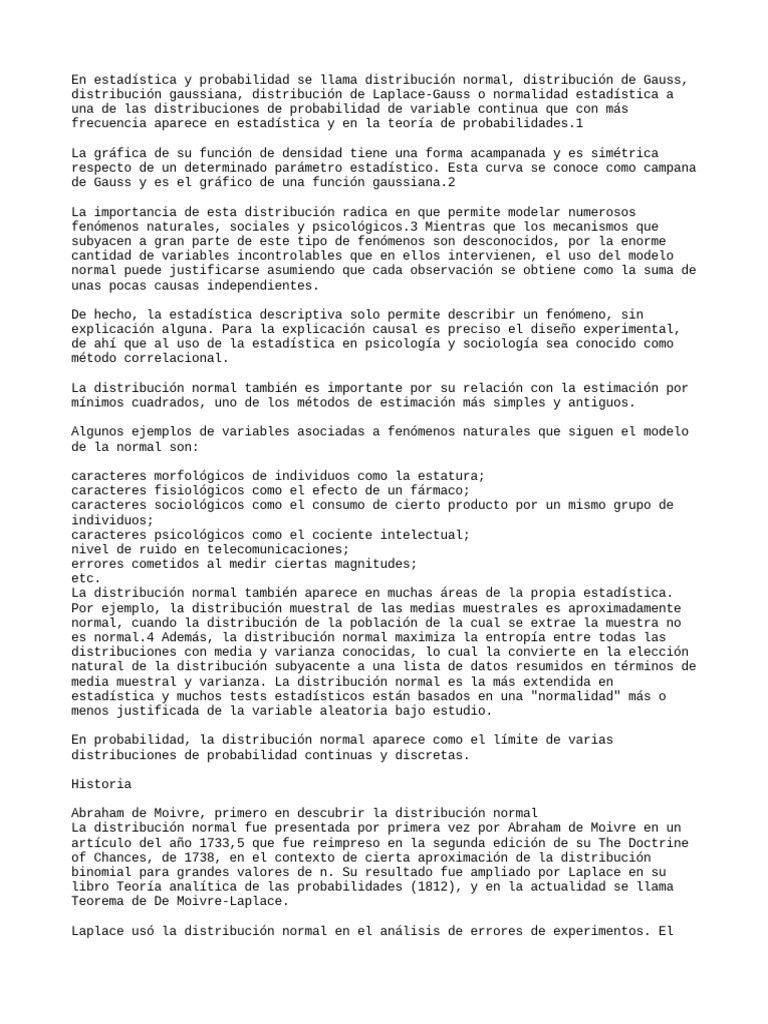 En estadística y probabilidad se llama distribución normal, distribución de Gauss, distribución gaussiana, distribución de Laplace-Gauss o normalidad estadística a una de las distribuciones de probabilidad de variable continua que con más frecuencia aparece en estadística y en la teoría de probabilidades.1

La gráfica de su función de densidad tiene una forma acampanada y es simétrica respecto de un determinado parámetro estadístico. Esta curva se conoce como campana de Gauss y es el gráfico de una función gaussiana.2

La importancia de esta distribución radica en que permite modelar numerosos fenómenos naturales, sociales y psicológicos.3 Mientras que los mecanismos que subyacen a gran parte de este tipo de fenómenos son desconocidos, por la enorme cantidad de variables incontrolables que en ellos intervienen, el uso del modelo normal puede justificarse asumiendo que cada observación se obtiene como la suma de unas pocas causas independientes.

De hecho, la estadística descriptiva solo permite describir un fenómeno, sin explicación alguna. Para la explicación causal es preciso el diseño experimental, de ahí que al uso de la estadística en psicología y sociología sea conocido como método correlacional.

La distribución normal también es importante por su relación con la estimación por mínimos cuadrados, uno de los métodos de estimación más simples y antiguos.

Algunos ejemplos de variables asociadas a fenómenos naturales que siguen el modelo de la normal son:

caracteres morfológicos de individuos como la estatura;
caracteres fisiológicos como el efecto de un fármaco;
caracteres sociológicos como el consumo de cierto producto por un mismo grupo de individuos;
caracteres psicológicos como el cociente intelectual;
nivel de ruido en telecomunicaciones;
errores cometidos al medir ciertas magnitudes;
etc.
La distribución normal también aparece en muchas áreas de la propia estadística. Por ejemplo, la distribución muestral de las medias muestrales es aproximadamente normal, cuando la distribución de la población de la cual se extrae la muestra no es normal.4 Además, la distribución normal maximiza la entropía entre todas las distribuciones con media y varianza conocidas, lo cual la convierte en la elección natural de la distribución subyacente a una lista de datos resumidos en términos de media muestral y varianza. La distribución normal es la más extendida en estadística y muchos tests estadísticos están basados en una "normalidad" más o menos justificada de la variable aleatoria bajo estudio.

En probabilidad, la distribución normal aparece como el límite de varias distribuciones de probabilidad continuas y discretas.

Historia

Abraham de Moivre, primero en descubrir la distribución normal
La distribución normal fue presentada por primera vez por Abraham de Moivre en un artículo del año 1733,5 que fue reimpreso en la segunda edición de su The Doctrine of Chances, de 1738, en el contexto de cierta aproximación de la distribución binomial para grandes valores de n. Su resultado fue ampliado por Laplace en su libro Teoría analítica de las probabilidades (1812), y en la actualidad se llama Teorema de De Moivre-Laplace.

Laplace usó la distribución normal en el análisis de errores de experimentos. El